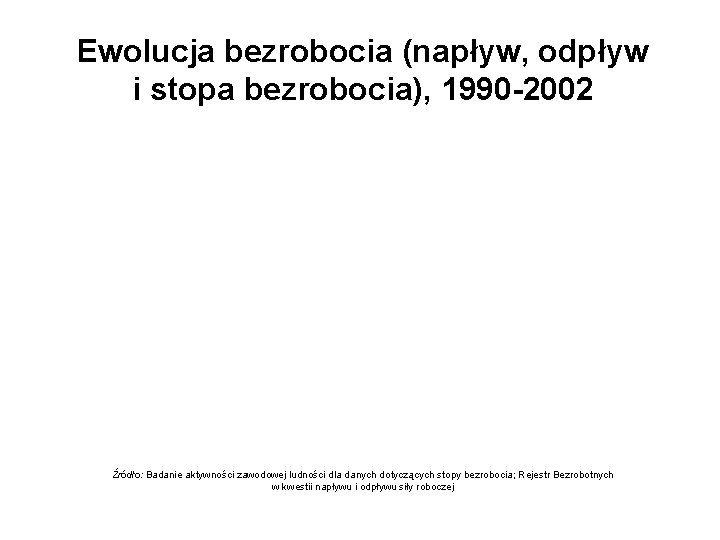 Ewolucja bezrobocia (napływ, odpływ i stopa bezrobocia), 1990-2002

Źródło: Badanie aktywności zawodowej ludności dla danych dotyczących stopy bezrobocia; Rejestr Bezrobotnych w kwestii napływu i odpływu siły roboczej